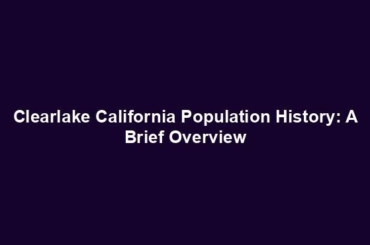 Clearlake California Population History: A Brief Overview